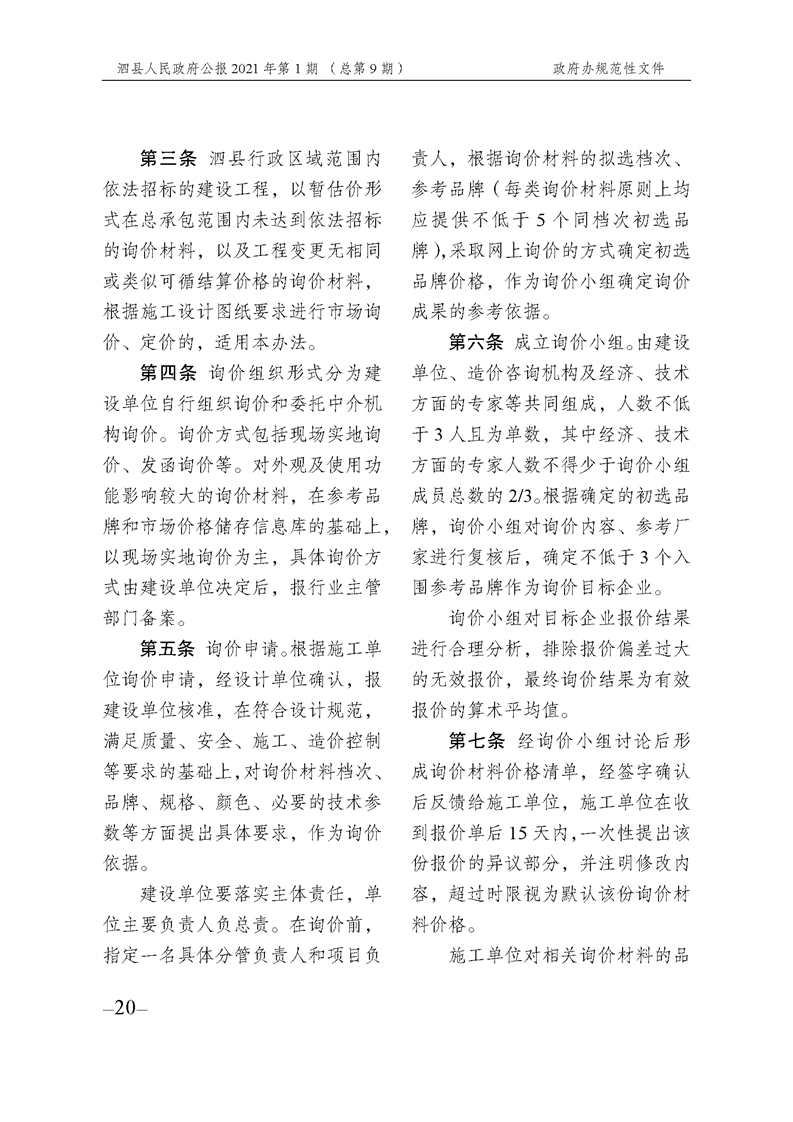 泗县人民政府公报 2021 年第 1 期 （总第 9 期）

政府办规范性文件

第三条 泗县行政区域范围内依法招标的建设工程，以暂估价形式在总承包范围内未达到依法招标的询价材料，以及工程变更无相同或类似可循结算价格的询价材料，根据施工设计图纸要求进行市场询价、定价的，适用本办法。

第四条 询价组织形式分为建设单位自行组织询价和委托中介机构询价。询价方式包括现场实地询价、发函询价等。对外观及使用功能影响较大的询价材料，在参考品牌和市场价格储存信息库的基础上，以现场实地询价为主，具体询价方式由建设单位决定后，报行业主管部门备案。

第五条 询价申请。根据施工单位询价申请，经设计单位确认，报建设单位核准，在符合设计规范，满足质量、安全、施工、造价控制等要求的基础上，对询价材料档次、品牌、规格、颜色、必要的技术参数等方面提出具体要求，作为询价依据。

建设单位要落实主体责任，单位主要负责人负总责。在询价前，指定一名具体分管负责人和项目负责人，根据询价材料的拟选档次、参考品牌（每类询价材料原则上均应提供不低于 5 个同档次初选品牌），采取网上询价的方式确定初选品牌价格，作为询价小组确定询价成果的参考依据。

第六条 成立询价小组。由建设单位、造价咨询机构及经济、技术方面的专家等共同组成，人数不低于 3 人且为单数，其中经济、技术方面的专家人数不得少于询价小组成员总数的 2/3。根据确定的初选品牌，询价小组对询价内容、参考厂家进行复核后，确定不低于 3 个入围参考品牌作为询价目标企业。

询价小组对目标企业报价结果进行合理分析，排除报价偏差过大的无效报价，最终询价结果为有效报价的算术平均值。

第七条 经询价小组讨论后形成询价材料价格清单，经签字确认后反馈给施工单位，施工单位在收到报价单后 15 天内，一次性提出该份报价的异议部分，并注明修改内容，超过时限视为默认该份询价材料价格。

施工单位对相关询价材料的品

–20–